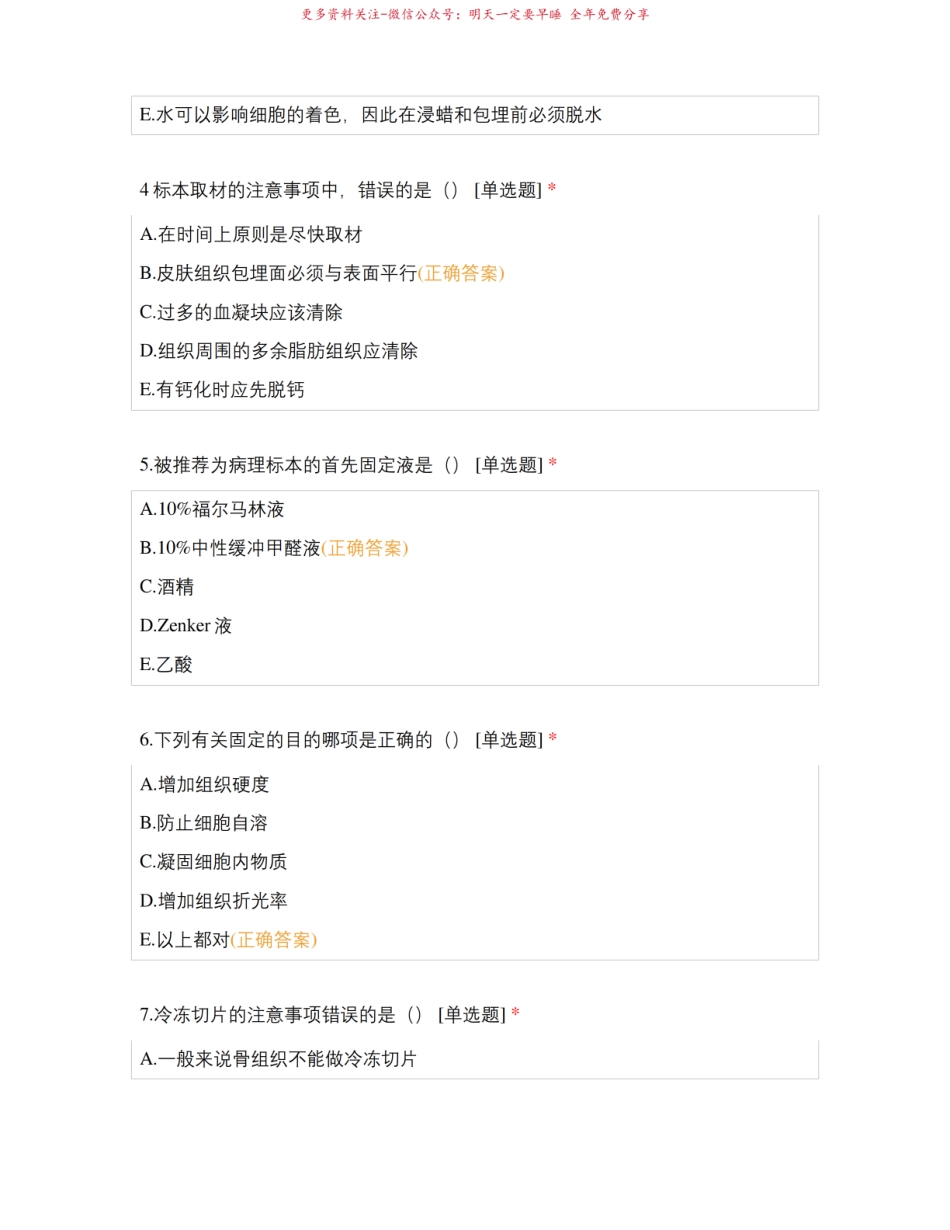 更多资料关注-微信公众号：明天一定要早睡 全年免费分享

E.水可以影响细胞的着色，因此在浸蜡和包埋前必须脱水

4 标本取材的注意事项中，错误的是（） [单选题] *

A.在时间上原则是尽快取材

B.皮肤组织包埋面必须与表面平行(正确答案)

C.过多的血凝块应该清除

D.组织周围的多余脂肪组织应清除

E.有钙化时应先脱钙

5.被推荐为病理标本的首先固定液是（） [单选题] *

A.10%福尔马林液

B.10%中性缓冲甲醛液(正确答案)

C.酒精

D.Zenker 液

E.乙酸

6.下列有关固定的目的哪项是正确的（） [单选题] *

A.增加组织硬度

B.防止细胞自溶

C.凝固细胞内物质

D.增加组织折光率

E.以上都对(正确答案)

7.冷冻切片的注意事项错误的是（） [单选题] *

A.一般来说骨组织不能做冷冻切片